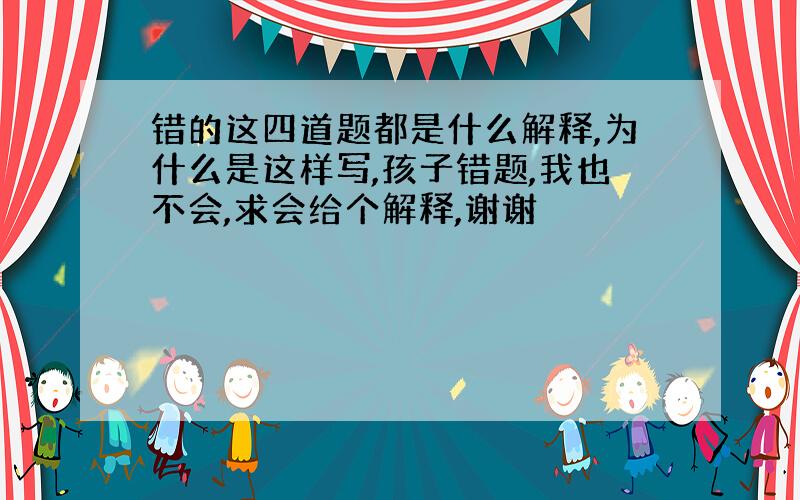 错的这四道题都是什么解释,为什么是这样写,孩子错题,我也不会,求会给个解释,谢谢